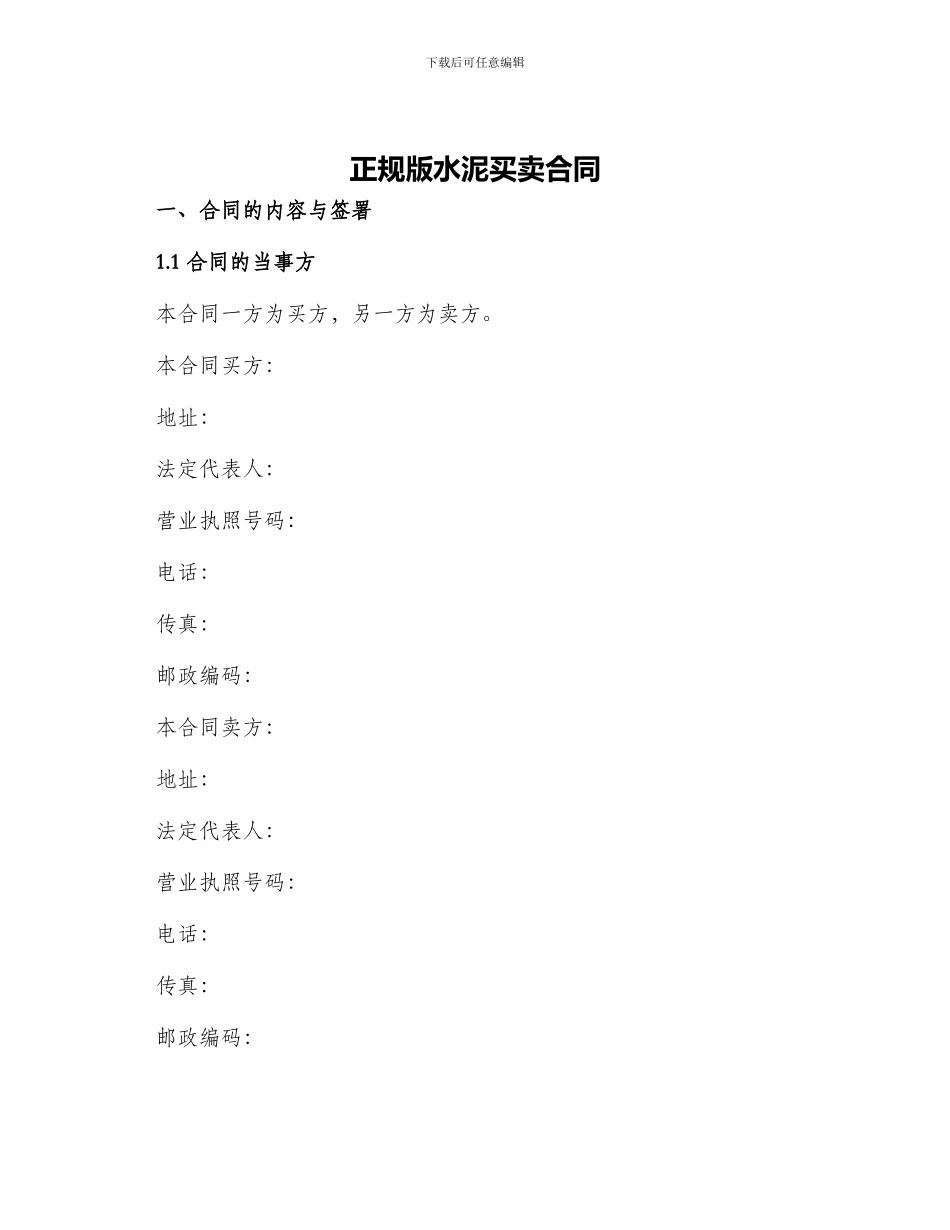 下载后可任意编辑

正规版水泥买卖合同

一、合同的内容与签署

1.1 合同的当事方

本合同一方为买方，另一方为卖方。

本合同买方：

地址：

法定代表人：

营业执照号码：

电话：

传真：

邮政编码：

本合同卖方：

地址：

法定代表人：

营业执照号码：

电话：

传真：

邮政编码：